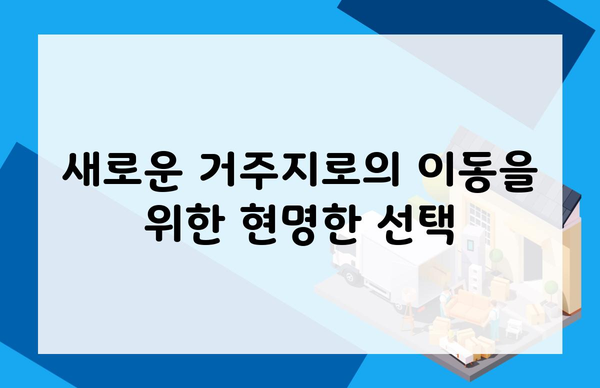 새로운 거주지로의 이동을 위한 현명한 선택